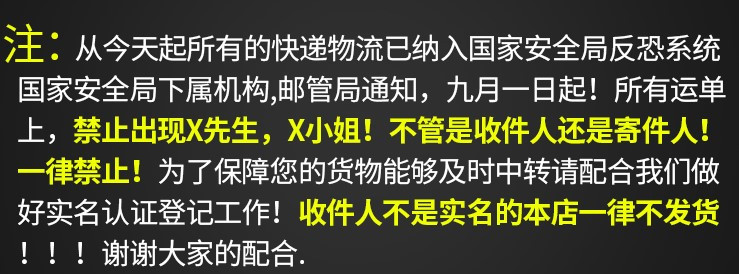 注：从今天起所有的快递物流已纳入国家安全局反恐系统国家安全局下属机构,邮管局通知，九月一日起！所有运单上，禁止出现X先生，X小姐！不管是收件人还是寄件人！一律禁止！为了保障您的货物能够及时中转请配合我们做好实名认证登记工作！收件人不是实名的本店一律不发货！！！谢谢大家的配合.